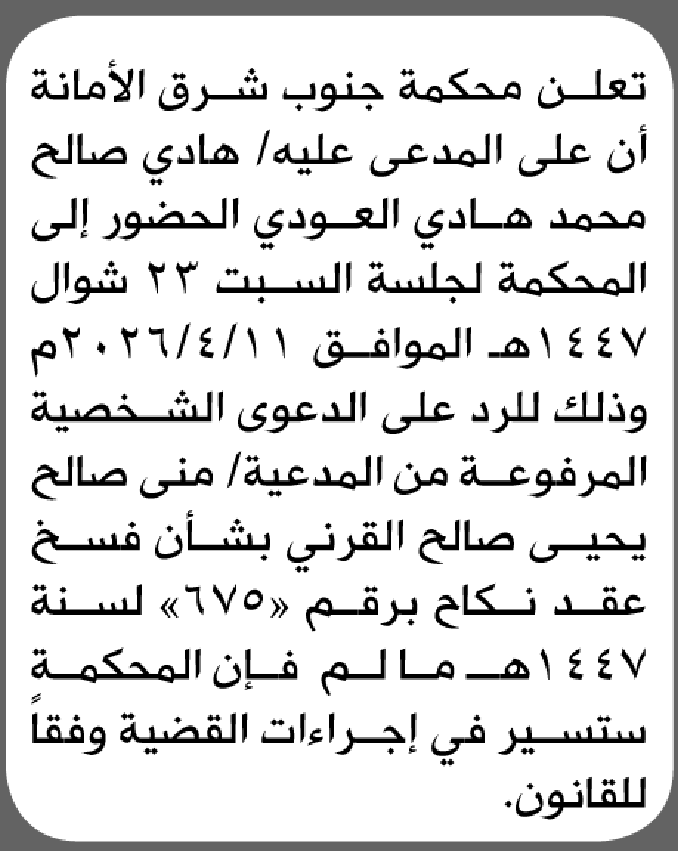 تعلن محكمة جنوب شرق الأمانة أن على المدعى عليه/ هادي صالح محمد هادي العودي الحضور إلى المحكمة لجلسة السبت ٢٣ شوال ١٤٤٧هـ الموافق ٢٠٢٦/٤/١١م وذلك للرد على الدعوى الشخصية المرفوعة من المدعية/ منى صالح يحيى صالح القرني بشأن فسخ عقد نكاح برقم «٦٧٥» لسنة ١٤٤٧هـ ما لم فإن المحكمة ستسير في إجراءات القضية وفقاً للقانون.